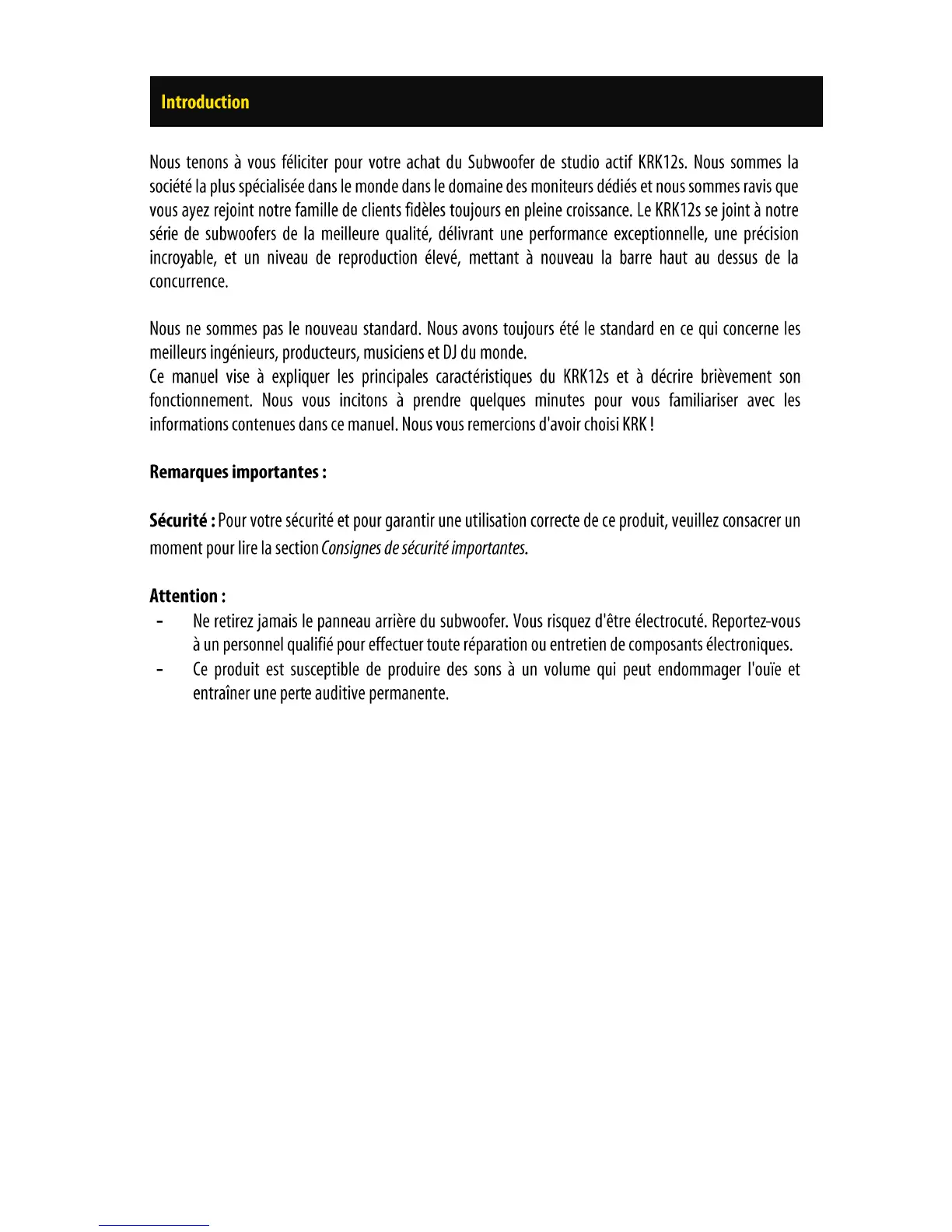 Introduction

Nous tenons à vous féliciter pour votre achat du Subwoofer de studio actif KRK12s. Nous sommes la société la plus spécialisée dans le monde dans le domaine des moniteurs dédiés et nous sommes ravis que vous ayez rejoint notre famille de clients fidèles toujours en pleine croissance. Le KRK12s se joint à notre série de subwoofers de la meilleure qualité, délivrant une performance exceptionnelle, une précision incroyable, et un niveau de reproduction élevé, mettant à nouveau la barre haut au dessus de la concurrence.

Nous ne sommes pas le nouveau standard. Nous avons toujours été le standard en ce qui concerne les meilleurs ingénieurs, producteurs, musiciens et DJ du monde.
Ce manuel vise à expliquer les principales caractéristiques du KRK12s et à décrire brièvement son fonctionnement. Nous vous incitons à prendre quelques minutes pour vous familiariser avec les informations contenues dans ce manuel. Nous vous remercions d'avoir choisi KRK !

Remarques importantes :

Sécurité : Pour votre sécurité et pour garantir une utilisation correcte de ce produit, veuillez consacrer un moment pour lire la section Consignes de sécurité importantes.

Attention :
- Ne retirez jamais le panneau arrière du subwoofer. Vous risquez d'être électrocuté. Reportez-vous à un personnel qualifié pour effectuer toute réparation ou entretien de composants électroniques.
- Ce produit est susceptible de produire des sons à un volume qui peut endommager l'ouïe et entraîner une perte auditive permanente.